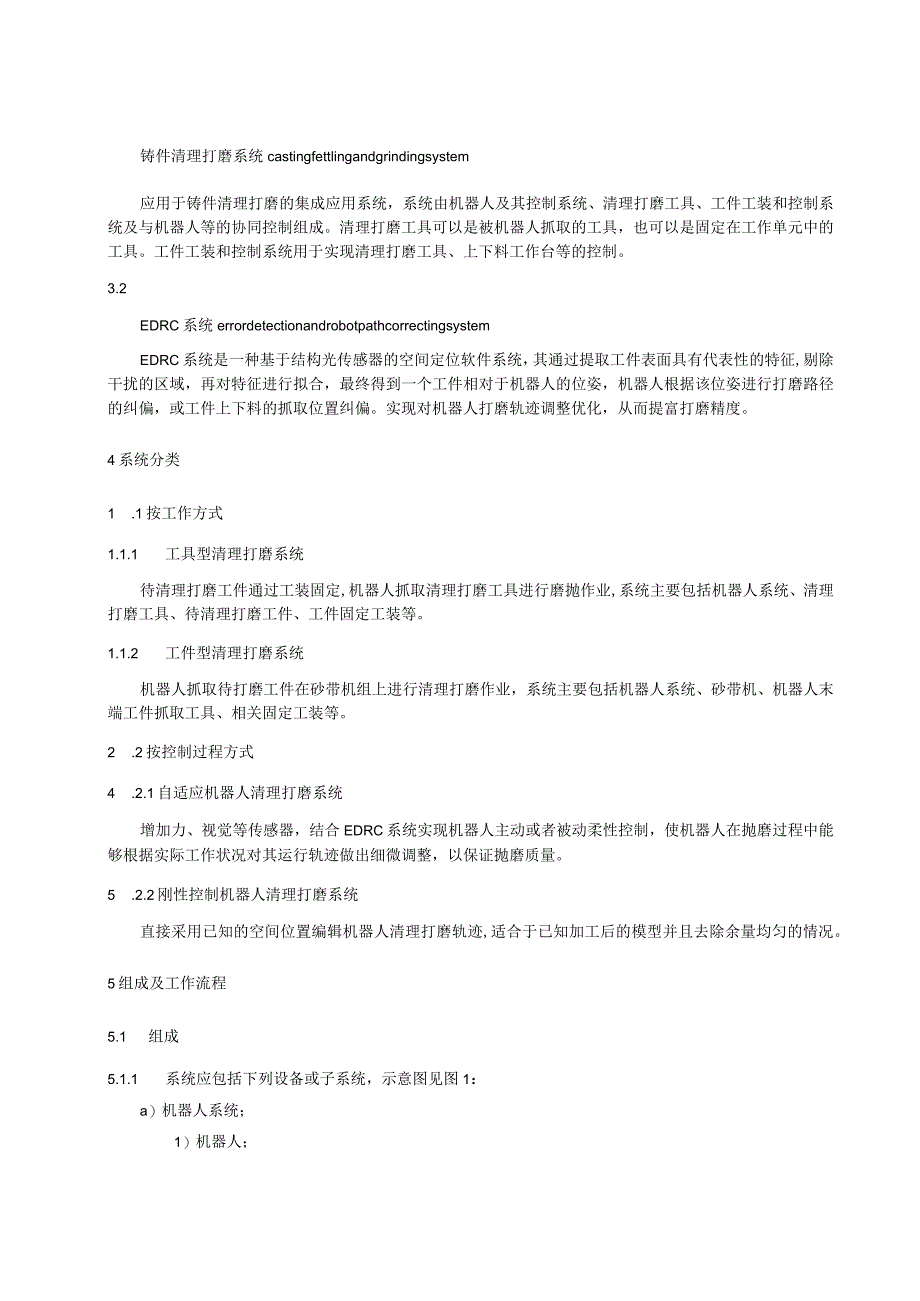 铸件清理打磨系统 castingfettlingandgrindingsystem

应用于铸件清理打磨的集成应用系统，系统由机器人及其控制系统、清理打磨工具、工件工装和控制系统及与机器人等的协同控制组成。清理打磨工具可以是被机器人抓取的工具，也可以是固定在工作单元中的工具。工件工装和控制系统用于实现清理打磨工具、上下料工作台等的控制。

3.2

EDRC 系统 errordetectionandrobotpathcorrectingsystem

EDRC 系统是一种基于结构光传感器的空间定位软件系统，其通过提取工件表面具有代表性的特征，剔除干扰的区域，再对特征进行拟合，最终得到一个工件相对于机器人的位姿，机器人根据该位姿进行打磨路径的纠偏，或工件上下料的抓取位置纠偏。实现对机器人打磨轨迹调整优化，从而提富打磨精度。

4 系统分类

1 .1 按工作方式

1.1.1 工具型清理打磨系统

待清理打磨工件通过工装固定，机器人抓取清理打磨工具进行磨抛作业，系统主要包括机器人系统、清理打磨工具、待清理打磨工件、工件固定工装等。

1.1.2 工件型清理打磨系统

机器人抓取待打磨工件在砂带机组上进行清理打磨作业，系统主要包括机器人系统、砂带机、机器人末端工件抓取工具、相关固定工装等。

2 .2 按控制过程方式

4 .2.1 自适应机器人清理打磨系统

增加力、视觉等传感器，结合 EDRC 系统实现机器人主动或者被动柔性控制，使机器人在抛磨过程中能够根据实际工作状况对其运行轨迹做出细微调整，以保证抛磨质量。

5 .2.2 刚性控制机器人清理打磨系统

直接采用已知的空间位置编辑机器人清理打磨轨迹，适合于已知加工后的模型并且去除余量均匀的情况。

5 组成及工作流程

5.1 组成

5.1.1 系统应包括下列设备或子系统，示意图见图 1：

a）机器人系统；

1）机器人；